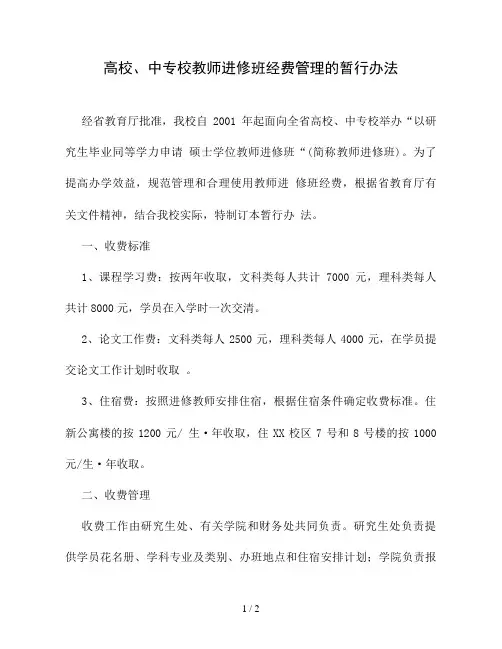 高校、中专校教师进修班经费管理的暂行办法

经省教育厅批准，我校自 2001 年起面向全省高校、中专校举办“以研究生毕业同等学力申请 硕士学位教师进修班“(简称教师进修班)。为了提高办学效益，规范管理和合理使用教师进 修班经费，根据省教育厅有关文件精神，结合我校实际，特制订本暂行办 法。

一、收费标准

1、课程学习费：按两年收取，文科类每人共计 7000 元，理科类每人共计 8000 元，学员在入学时一次交清。

2、论文工作费：文科类每人 2500 元，理科类每人 4000 元，在学员提交论文工作计划时收取 。

3、住宿费：按照进修教师安排住宿，根据住宿条件确定收费标准。住新公寓楼的按 1200 元/ 生·年收取，住 XX 校区 7 号和 8 号楼的按 1000 元/生·年收取。

二、收费管理

收费工作由研究生处、有关学院和财务处共同负责。研究生处负责提供学员花名册、学科专业及类别、办班地点和住宿安排计划；学院负责报

1 / 2